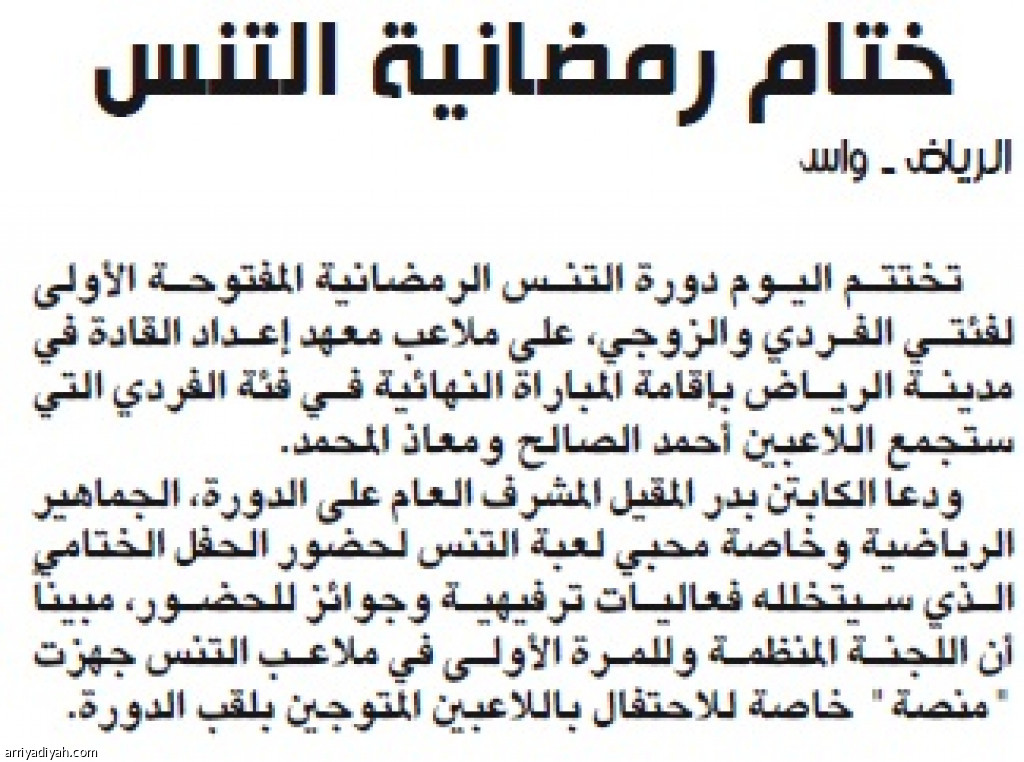 ختام رمضانية التنس

الرياض ـ واس

تختتم اليوم دورة التنس الرمضانية المفتوحة الأولى لفئتي الفردي والزوجي، على ملاعب معهد إعداد القادة في مدينة الرياض بإقامة المباراة النهائية في فئة الفردي التي ستجمع اللاعبين أحمد الصالح ومعاذ المحمد.

ودعا الكابتن بدر المقيل المشرف العام على الدورة، الجماهير الرياضية وخاصة محبي لعبة التنس لحضور الحفل الختامي الذي سيتخلله فعاليات ترفيهية وجوائز للحضور، مبينا أن اللجنة المنظمة وللمرة الأولى في ملاعب التنس جهزت "منصة" خاصة للاحتفال باللاعبين المتوجين بلقب الدورة.

arriyadiyah.com